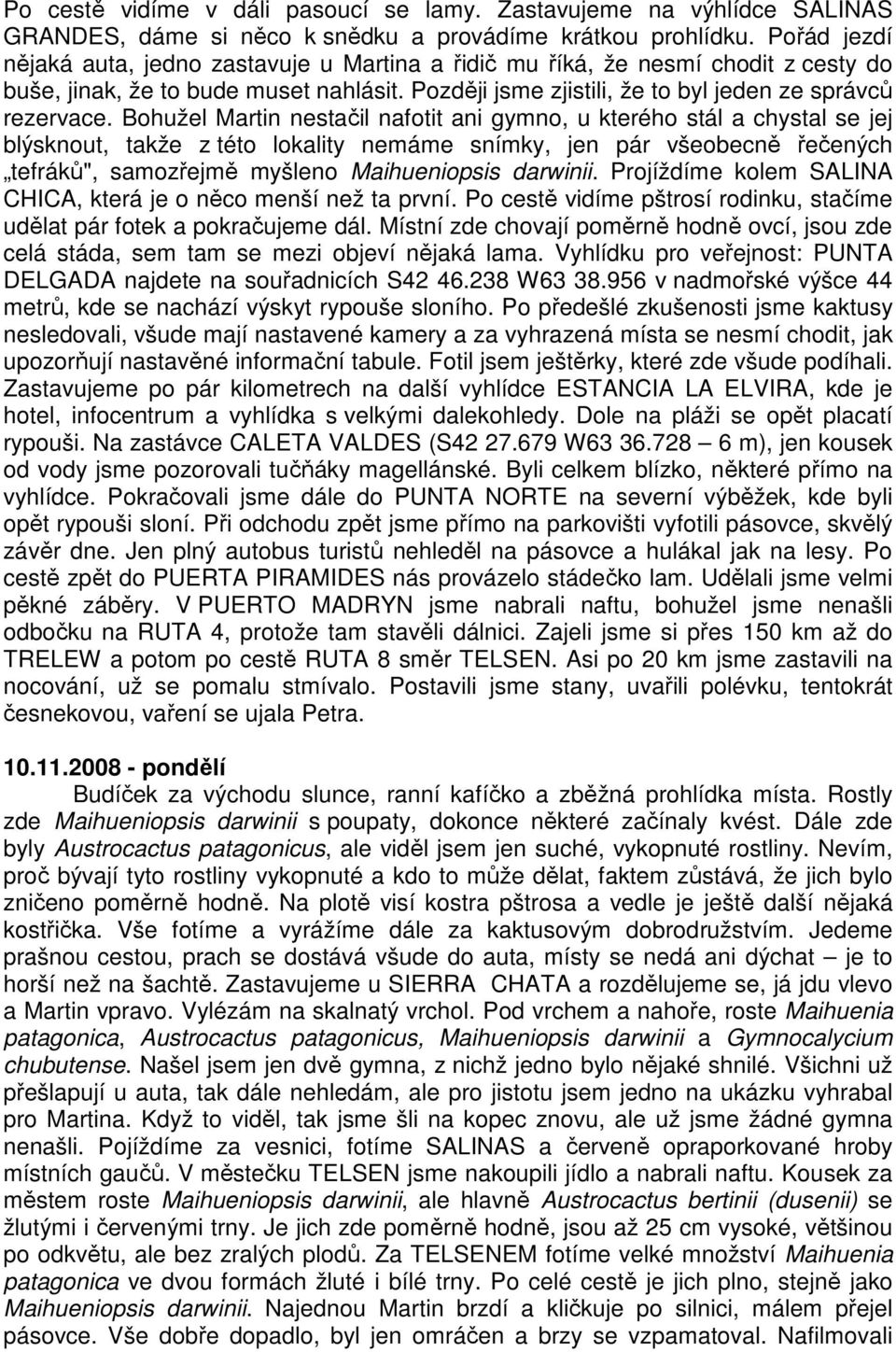 Po cestě vidíme v dáli pasoucí se lamy. Zastavujeme na výhlídce SALINAS GRANDES, dáme si něco k snědku a provádíme krátkou prohlídku. Pořád jezdí nějaká auta, jedno zastavuje u Martina a řidič mu říká, že nesmí chodit z cesty do buše, jinak, že to bude muset nahlásit. Později jsme zjistili, že to byl jeden ze správců rezervace. Bohužel Martin nestačil nafotit ani gymno, u kterého stál a chystal se jej blýsknout, takže z této lokality nemáme snímky, jen pár všeobecně řečených „tefráků", samozřejmě myšleno Maihueniopsis darwinii. Projíždíme kolem SALINA CHICA, která je o něco menší než ta první. Po cestě vidíme pštrosí rodinku, stačíme udělat pár fotek a pokračujeme dál. Místní zde chovají poměrně hodně ovcí, jsou zde celá stáda, sem tam se mezi objeví nějaká lama. Vyhlídku pro veřejnost: PUNTA DELGADA najdete na souřadnicích S42 46.238 W63 38.956 v nadmořské výšce 44 metrů, kde se nachází výskyt rypouše sloního. Po předešlé zkušenosti jsme kaktusy nesledovali, všude mají nastavené kamery a za vyhrazená místa se nesmí chodit, jak upozorňují nastavěné informační tabule. Fotil jsem ještěrky, které zde všude podíhali. Zastavujeme po pár kilometrech na další vyhlídce ESTANCIA LA ELVIRA, kde je hotel, infocentrum a vyhlídka s velkými dalekohledy. Dole na pláži se opět placatí rypouši. Na zastávce CALETA VALDES (S42 27.679 W63 36.728 – 6 m), jen kousek od vody jsme pozorovali tučňáky magellánské. Byli celkem blízko, některé přímo na vyhlídce. Pokračovali jsme dále do PUNTA NORTE na severní výběžek, kde byli opět rypouši sloní. Při odchodu zpět jsme přímo na parkovišti vyfotili pásovce, skvělý závěr dne. Jen plný autobus turistů nehleděl na pásovce a hulákal jak na lesy. Po cestě zpět do PUERTA PIRAMIDES nás provázelo stádečko lam. Udělali jsme velmi pěkné záběry. V PUERTO MADRYN jsme nabrali naftu, bohužel jsme nenašli odbočku na RUTA 4, protože tam stavěli dálnici. Zajeli jsme si přes 150 km až do TRELEW a potom po cestě RUTA 8 směr TELSEN. Asi po 20 km jsme zastavili na nocování, už se pomalu stmívalo. Postavili jsme stany, uvařili polévku, tentokrát česnekovou, vaření se ujala Petra.

10.11.2008 - pondělí

Budíček za východu slunce, ranní kafíčko a zběžná prohlídka místa. Rostly zde Maihueniopsis darwinii s poupaty, dokonce některé začínaly kvést. Dále zde byly Austrocactus patagonicus, ale viděl jsem jen suché, vykopnuté rostliny. Nevím, proč bývají tyto rostliny vykopnuté a kdo to může dělat, faktem zůstává, že jich bylo zničeno poměrně hodně. Na plotě visí kostra pštrosa a vedle je ještě další nějaká kostřička. Vše fotíme a vyrážíme dále za kaktusovým dobrodružstvím. Jedeme prašnou cestou, prach se dostává všude do auta, místy se nedá ani dýchat – je to horší než na šachtě. Zastavujeme u SIERRA CHATA a rozdělujeme se, já jdu vlevo a Martin vpravo. Vylézám na skalnatý vrchol. Pod vrchem a nahoře, roste Maihuenia patagonica, Austrocactus patagonicus, Maihueniopsis darwinii a Gymnocalycium chubutense. Našel jsem jen dvě gymna, z nichž jedno bylo nějaké shnilé. Všichni už přešlapují u auta, tak dále nehledám, ale pro jistotu jsem jedno na ukázku vyhrabal pro Martina. Když to viděl, tak jsme šli na kopec znovu, ale už jsme žádné gymna nenašli. Pojíždíme za vesnici, fotíme SALINAS a červeně opraporkované hroby místních gaučů. V městečku TELSEN jsme nakoupili jídlo a nabrali naftu. Kousek za městem roste Maihueniopsis darwinii, ale hlavně Austrocactus bertinii (dusenii) se žlutými i červenými trny. Je jich zde poměrně hodně, jsou až 25 cm vysoké, většinou po odkvětu, ale bez zralých plodů. Za TELSENEM fotíme velké množství Maihuenia patagonica ve dvou formách žluté i bílé trny. Po celé cestě je jich plno, stejně jako Maihueniopsis darwinii. Najednou Martin brzdí a kličkuje po silnici, málem přejel pásovce. Vše dobře dopadlo, byl jen omráčen a brzy se vzpamatoval. Nafilmovali